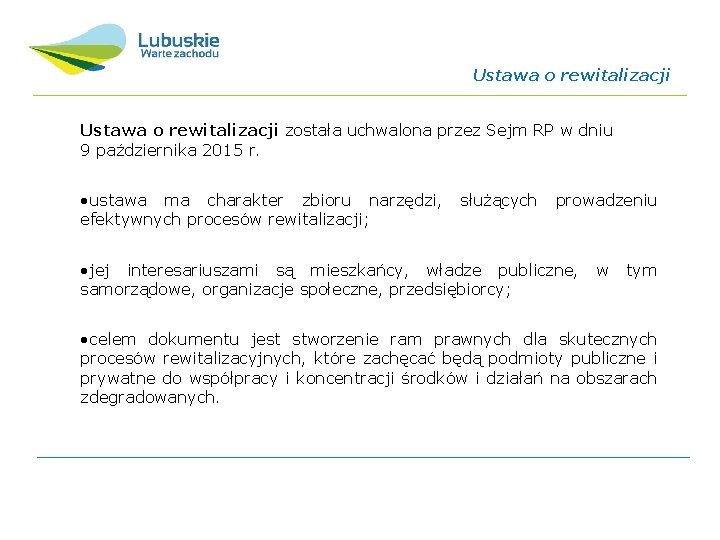 Lubuskie
Warte zachodu

Ustawa o rewitalizacji

Ustawa o rewitalizacji została uchwalona przez Sejm RP w dniu 9 października 2015 r.

•ustawa ma charakter zbioru narzędzi, służących prowadzeniu efektywnych procesów rewitalizacji;

•jej interesariuszami są mieszkańcy, władze publiczne, w tym samorządowe, organizacje społeczne, przedsiębiorcy;

•celem dokumentu jest stworzenie ram prawnych dla skutecznych procesów rewitalizacyjnych, które zachęcać będą podmioty publiczne i prywatne do współpracy i koncentracji środków i działań na obszarach zdegradowanych.